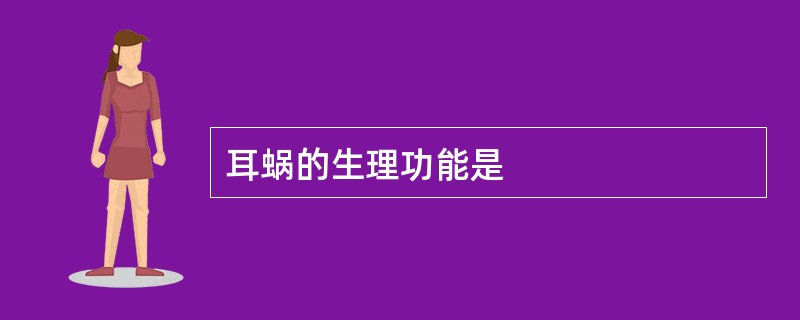 耳蜗的生理功能是